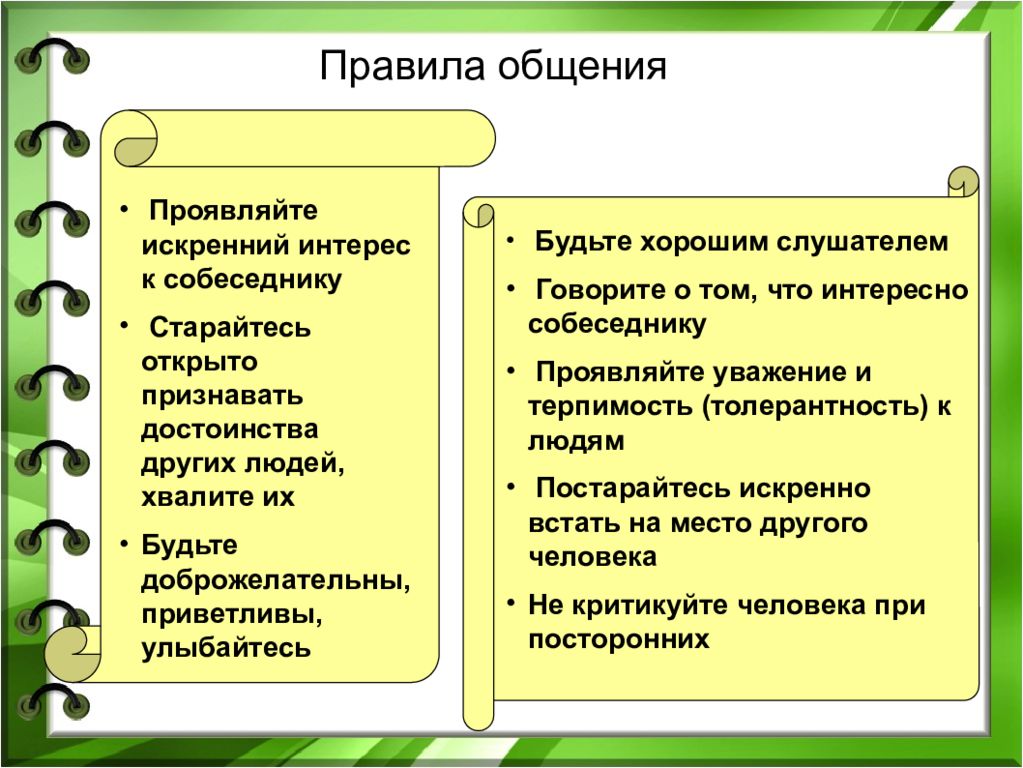 Правила общения

• Проявляйте искренний интерес к собеседнику

• Старайтесь открыто признавать достоинства других людей, хвалите их

• Будьте доброжелательны, приветливы, улыбайтесь

• Будьте хорошим слушателем

• Говорите о том, что интересно собеседнику

• Проявляйте уважение и терпимость (толерантность) к людям

• Постарайтесь искренно встать на место другого человека

• Не критикуйте человека при посторонних